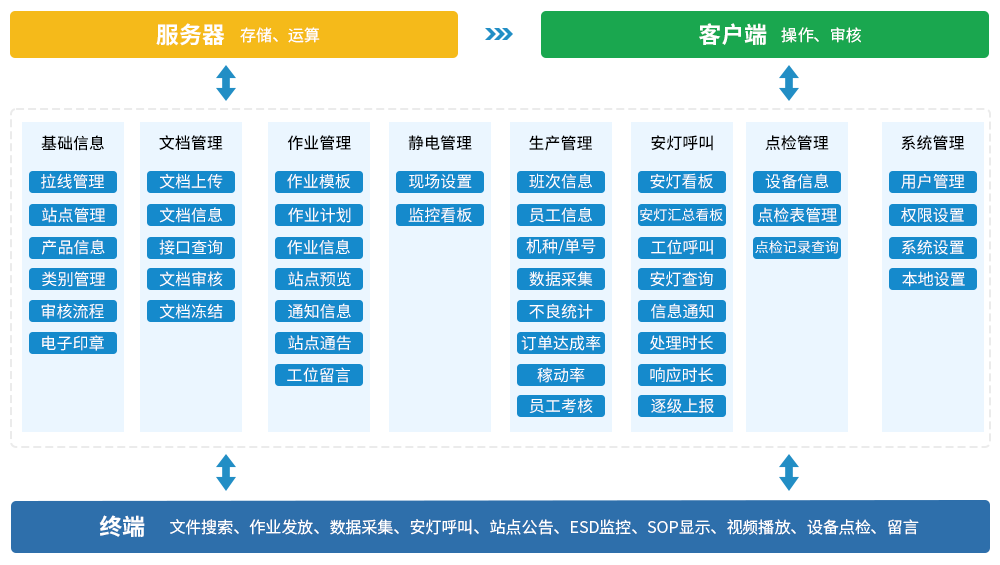 服务器 存储、运算

客户端 操作、审核

基础信息
拉线管理
站点管理
产品信息
类别管理
审核流程
电子印章

文档管理
文档上传
文档信息
接口查询
文档审核
文档冻结

作业管理
作业模板
作业计划
作业信息
站点预览
通知信息
站点通告
工位留言

静电管理
现场设置
监控看板

生产管理
班次信息
员工信息
机种/单号
数据采集
不良统计
订单达成率
稼动率
员工考核

安灯呼叫
安灯看板
安灯汇总看板
工位呼叫
安灯查询
信息通知
处理时长
响应时长
逐级上报

点检管理
设备信息
点检表管理
点检记录查询

系统管理
用户管理
权限设置
系统设置
本地设置

终端 文件搜索、作业发放、数据采集、安灯呼叫、站点公告、ESD监控、SOP显示、视频播放、设备点检、留言